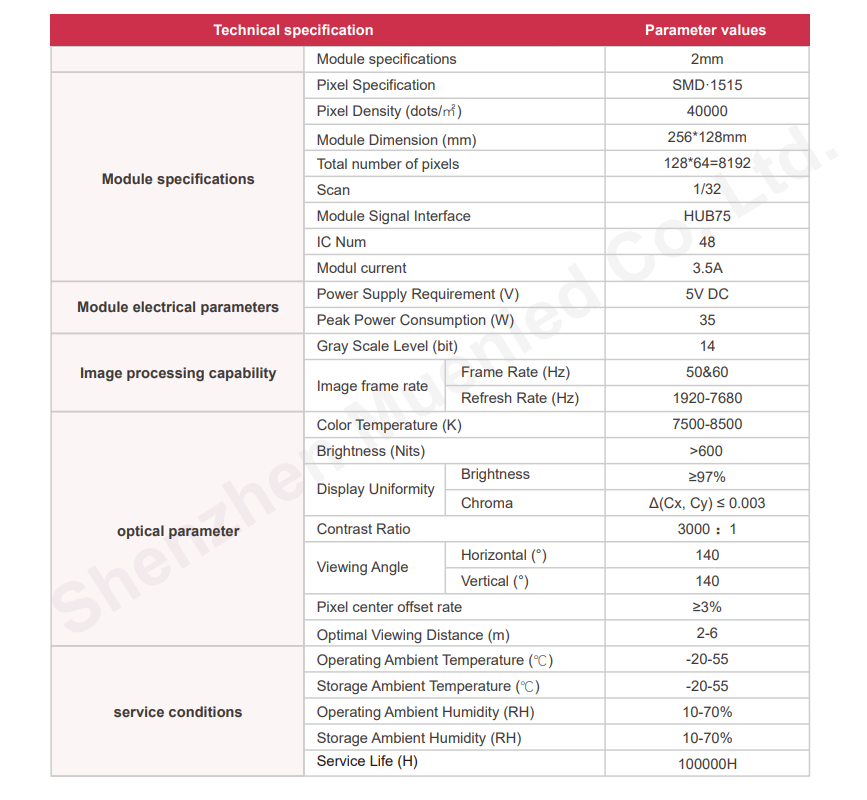 | Technical specification | | | Parameter values |
|---|---|---|---|
| | Module specifications | | 2mm |
| Module specifications | Pixel Specification | | SMD·1515 |
| | Pixel Density (dots/㎡) | | 40000 |
| | Module Dimension (mm) | | 256*128mm |
| | Total number of pixels | | 128*64=8192 |
| | Scan | | 1/32 |
| | Module Signal Interface | | HUB75 |
| | IC Num | | 48 |
| | Modul current | | 3.5A |
| Module electrical parameters | Power Supply Requirement (V) | | 5V DC |
| | Peak Power Consumption (W) | | 35 |
| Image processing capability | Gray Scale Level (bit) | | 14 |
| | Image frame rate | Frame Rate (Hz) | 50&60 |
| | | Refresh Rate (Hz) | 1920-7680 |
| optical parameter | Color Temperature (K) | | 7500-8500 |
| | Brightness (Nits) | | >600 |
| | Display Uniformity | Brightness | ≥97% |
| | | Chroma | Δ(Cx, Cy) ≤ 0.003 |
| | Contrast Ratio | | 3000：1 |
| | Viewing Angle | Horizontal (°) | 140 |
| | | Vertical (°) | 140 |
| | Pixel center offset rate | | ≥3% |
| | Optimal Viewing Distance (m) | | 2-6 |
| service conditions | Operating Ambient Temperature (℃) | | -20-55 |
| | Storage Ambient Temperature (℃) | | -20-55 |
| | Operating Ambient Humidity (RH) | | 10-70% |
| | Storage Ambient Humidity (RH) | | 10-70% |
| | Service Life (H) | | 100000H |

Shenzhen Muenled Co., Ltd.